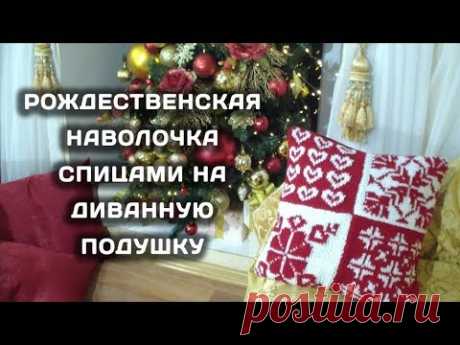 РОЖДЕСТВЕНСКАЯ НАВОЛОЧКА СПИЦАМИ НА ДИВАННУЮ ПОДУШКУ

postila.ru